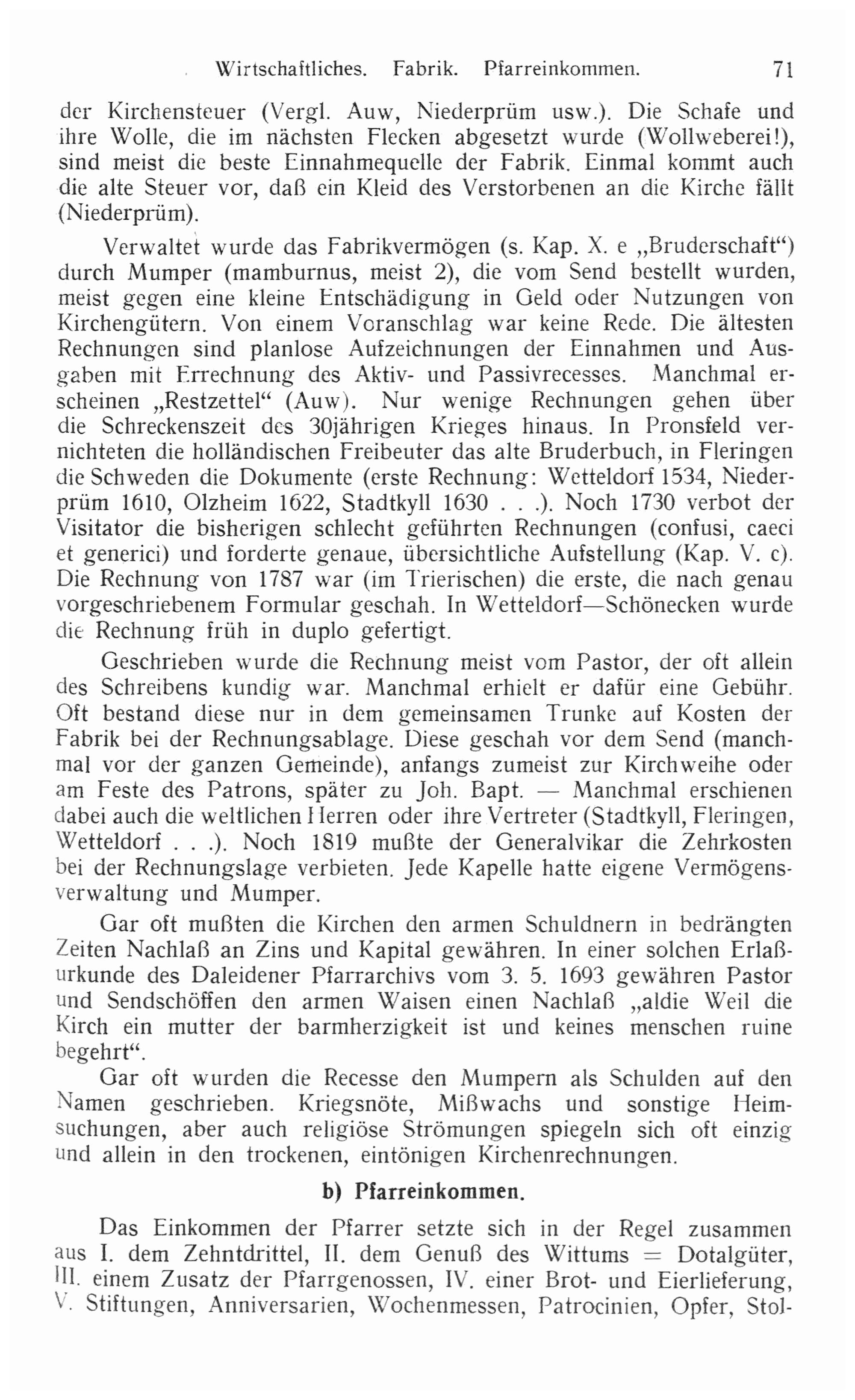 Wirtschaftliches. Fabrik. Pfarreinkommen. 71

der Kirchensteuer (Vergl. Auw, Niederprüm usw.). Die Schafe und ihre Wolle, die im nächsten Flecken abgesetzt wurde (Wollweberei!), sind meist die beste Einnahmequelle der Fabrik. Einmal kommt auch die alte Steuer vor, daß ein Kleid des Verstorbenen an die Kirche fällt (Niederprüm).

Verwaltet wurde das Fabrikvermögen (s. Kap. X. e „Bruderschaft“) durch Mumper (mamburnus, meist 2), die vom Send bestellt wurden, meist gegen eine kleine Entschädigung in Geld oder Nutzungen von Kirchengütern. Von einem Voranschlag war keine Rede. Die ältesten Rechnungen sind planlose Aufzeichnungen der Einnahmen und Ausgaben mit Errechnung des Aktiv- und Passivrecesses. Manchmal erscheinen „Restzettel“ (Auw). Nur wenige Rechnungen gehen über die Schreckenszeit des 30jährigen Krieges hinaus. In Pronsfeld vernichteten die holländischen Freibeuter das alte Bruderbuch, in Fleringen die Schweden die Dokumente (erste Rechnung: Wetteldorf 1534, Niederprüm 1610, Olzheim 1622, Stadtkyll 1630 . . .). Noch 1730 verbot der Visitator die bisherigen schlecht geführten Rechnungen (confusi, caeci et generici) und forderte genaue, übersichtliche Aufstellung (Kap. V. c). Die Rechnung von 1787 war (im Trierischen) die erste, die nach genau vorgeschriebenem Formular geschah. In Wetteldorf—Schönecken wurde die Rechnung früh in duplo gefertigt.

Geschrieben wurde die Rechnung meist vom Pastor, der oft allein des Schreibens kundig war. Manchmal erhielt er dafür eine Gebühr. Oft bestand diese nur in dem gemeinsamen Trunke auf Kosten der Fabrik bei der Rechnungsablage. Diese geschah vor dem Send (manchmal vor der ganzen Gemeinde), anfangs zumeist zur Kirchweihe oder am Feste des Patrons, später zu Joh. Bapt. — Manchmal erschienen dabei auch die weltlichen Herren oder ihre Vertreter (Stadtkyll, Fleringen, Wetteldorf . . .). Noch 1819 mußte der Generalvikar die Zehrkosten bei der Rechnungslage verbieten. Jede Kapelle hatte eigene Vermögensverwaltung und Mumper.

Gar oft mußten die Kirchen den armen Schuldnern in bedrängten Zeiten Nachlaß an Zins und Kapital gewähren. In einer solchen Erlaßurkunde des Daleidener Pfarrarchivs vom 3. 5. 1693 gewähren Pastor und Sendschöffen den armen Waisen einen Nachlaß „aldie Weil die Kirch ein mutter der barmherzigkeit ist und keines menschen ruine begehrt“.

Gar oft wurden die Recesse den Mumpern als Schulden auf den Namen geschrieben. Kriegsnöte, Mißwachs und sonstige Heimsuchungen, aber auch religiöse Strömungen spiegeln sich oft einzig und allein in den trockenen, eintönigen Kirchenrechnungen.

b) Pfarreinkommen.

Das Einkommen der Pfarrer setzte sich in der Regel zusammen aus I. dem Zehntdrittel, II. dem Genuß des Wittums = Dotalgüter, III. einem Zusatz der Pfarrgenossen, IV. einer Brot- und Eierlieferung, V. Stiftungen, Anniversarien, Wochenmessen, Patrocinien, Opfer, Stol-